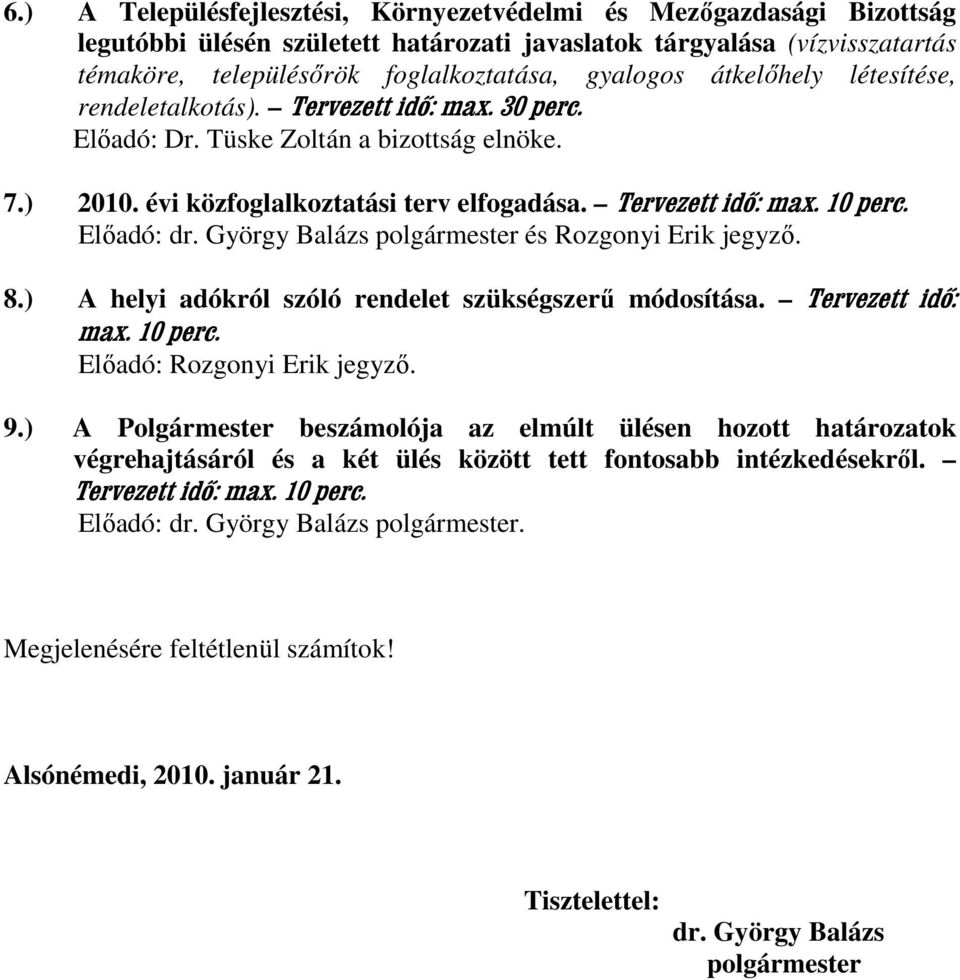 6.) A Településfejlesztési, Környezetvédelmi és Mezőgazdasági Bizottság legutóbbi ülésén született határozati javaslatok tárgyalása (vízvisszatartás témaköre, településőrök foglalkoztatása, gyalogos átkelőhely létesítése, rendeletalkotás). – Tervezett idő: max. 30 perc.
Előadó: Dr. Tüske Zoltán a bizottság elnöke.

7.) 2010. évi közfoglalkoztatási terv elfogadása. – Tervezett idő: max. 10 perc.
Előadó: dr. György Balázs polgármester és Rozgonyi Erik jegyző.

8.) A helyi adókról szóló rendelet szükségszerű módosítása. – Tervezett idő: max. 10 perc.
Előadó: Rozgonyi Erik jegyző.

9.) A Polgármester beszámolója az elmúlt ülésen hozott határozatok végrehajtásáról és a két ülés között tett fontosabb intézkedésekről. – Tervezett idő: max. 10 perc.
Előadó: dr. György Balázs polgármester.

Megjelenésére feltétlenül számítok!

Alsónémedi, 2010. január 21.

Tisztelettel:
dr. György Balázs
polgármester